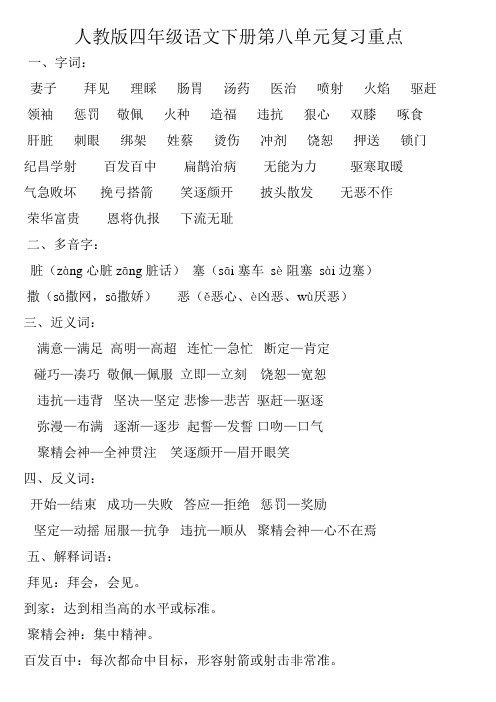 人教版四年级语文下册第八单元复习重点

一、字词：

妻子　拜见　理睬　肠胃　汤药　医治　喷射　火焰　驱赶

领袖　惩罚　敬佩　火种　造福　违抗　狠心　双膝　啄食

肝脏　刺眼　绑架　姓蔡　烫伤　冲剂　饶恕　押送　锁门

纪昌学射　百发百中　扁鹊治病　无能为力　驱寒取暖

气急败坏　挽弓搭箭　笑逐颜开　披头散发　无恶不作

荣华富贵　恩将仇报　下流无耻

二、多音字：

脏（zàng 心脏 zāng 脏话）　塞（sāi 塞车　sè 阻塞　sài 边塞）

撒（sǎ撒网，sā撒娇）　恶（ě恶心、è凶恶、wù厌恶）

三、近义词：

满意—满足　高明—高超　连忙—急忙　断定—肯定

碰巧—凑巧　敬佩—佩服　立即—立刻　饶恕—宽恕

违抗—违背　坚决—坚定　悲惨—悲苦　驱赶—驱逐

弥漫—布满　逐渐—逐步　起誓—发誓　口吻—口气

聚精会神—全神贯注　笑逐颜开—眉开眼笑

四、反义词：

开始—结束　成功—失败　答应—拒绝　惩罚—奖励

坚定—动摇　屈服—抗争　违抗—顺从　聚精会神—心不在焉

五、解释词语：

拜见：拜会，会见。

到家：达到相当高的水平或标准。

聚精会神：集中精神。

百发百中：每次都命中目标，形容射箭或射击非常准。